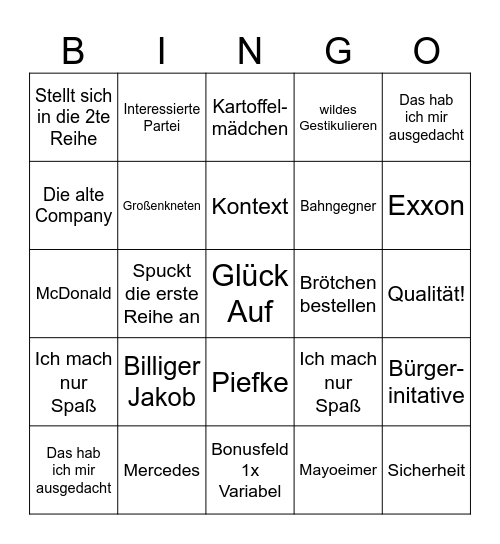 | B | I | N | G | O |
|---|---|---|---|---|
| Stellt sich in die 2te Reihe | Interessierte Partei | Kartoffelmädchen | wildes Gestikulieren | Das hab ich mir ausgedacht |
| Die alte Company | Großenkneten | Kontext | Bahngegner | Exxon |
| McDonald | Spuckt die erste Reihe an | Glück Auf | Brötchen bestellen | Qualität! |
| Ich mach nur Spaß | Billiger Jakob | Piefke | Ich mach nur Spaß | Bürgerinitative |
| Das hab ich mir ausgedacht | Mercedes | Bonusfeld 1x Variabel | Mayoeimer | Sicherheit |